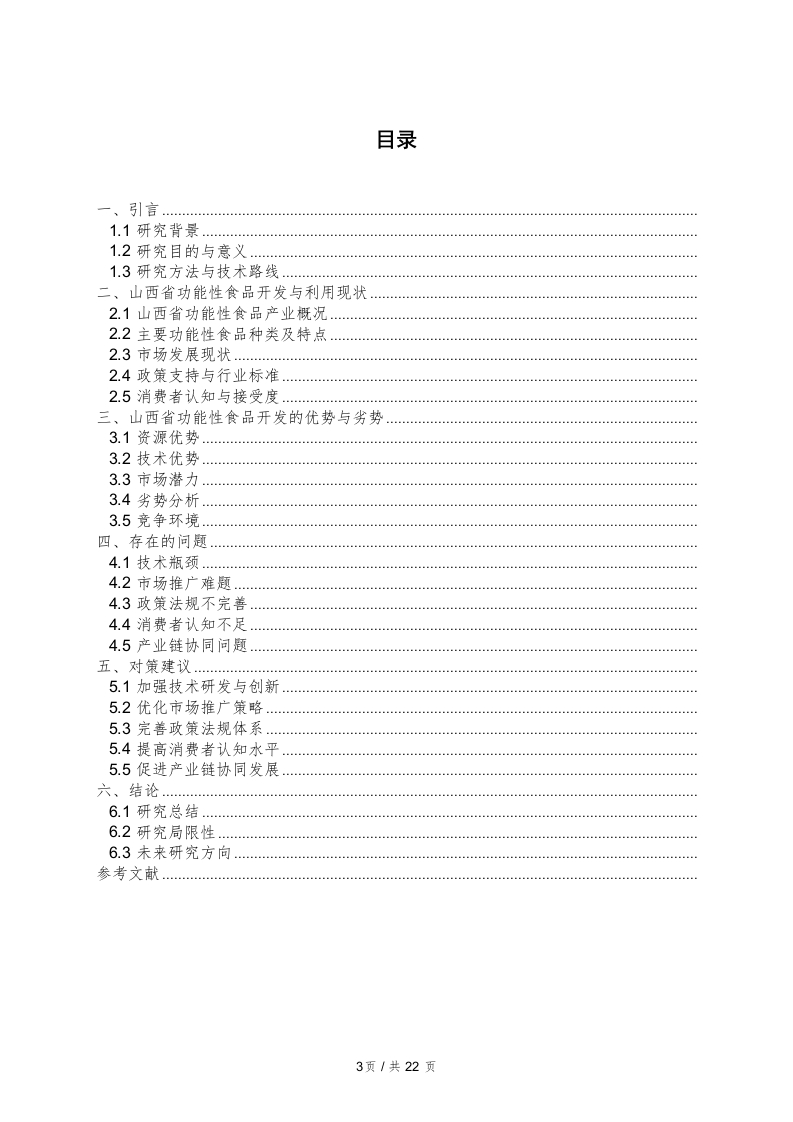 目录

一、引言
1.1 研究背景
1.2 研究目的与意义
1.3 研究方法与技术路线
二、山西省功能性食品开发与利用现状
2.1 山西省功能性食品产业概况
2.2 主要功能性食品种类及特点
2.3 市场发展现状
2.4 政策支持与行业标准
2.5 消费者认知与接受度
三、山西省功能性食品开发的优势与劣势
3.1 资源优势
3.2 技术优势
3.3 市场潜力
3.4 劣势分析
3.5 竞争环境
四、存在的问题
4.1 技术瓶颈
4.2 市场推广难题
4.3 政策法规不完善
4.4 消费者认知不足
4.5 产业链协同问题
五、对策建议
5.1 加强技术研发与创新
5.2 优化市场推广策略
5.3 完善政策法规体系
5.4 提高消费者认知水平
5.5 促进产业链协同发展
六、结论
6.1 研究总结
6.2 研究局限性
6.3 未来研究方向
参考文献

3页 / 共 22 页